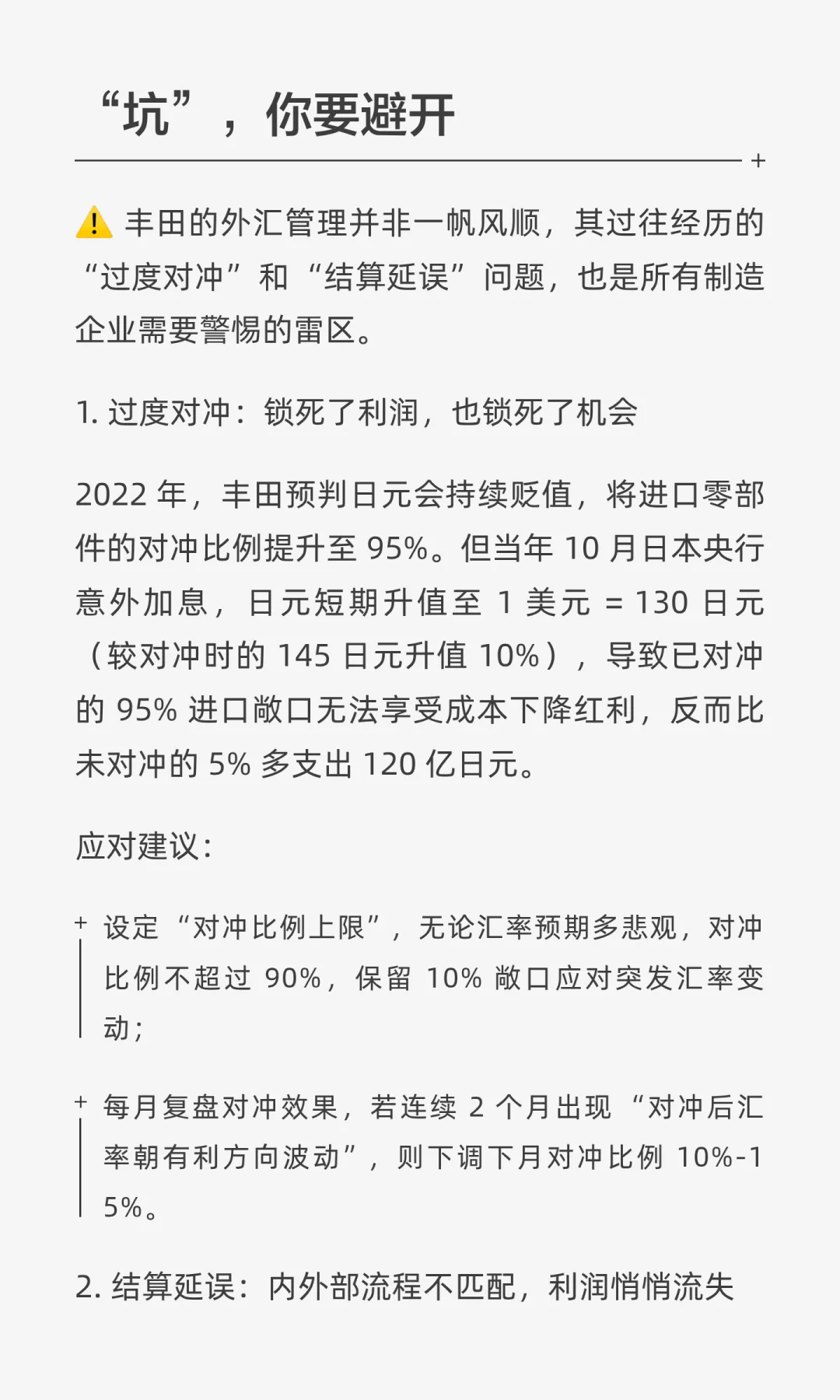 “坑”，你要避开

+

⚠️ 丰田的外汇管理并非一帆风顺，其过往经历的“过度对冲”和“结算延误”问题，也是所有制造企业需要警惕的雷区。

1. 过度对冲：锁死了利润，也锁死了机会

2022 年，丰田预判日元会持续贬值，将进口零部件的对冲比例提升至 95%。但当年 10 月日本央行意外加息，日元短期升值至 1 美元 = 130 日元（较对冲时的 145 日元升值 10%），导致已对冲的 95% 进口敞口无法享受成本下降红利，反而比未对冲的 5% 多支出 120 亿日元。

应对建议：

+ 设定“对冲比例上限”，无论汇率预期多悲观，对冲比例不超过 90%，保留 10% 敞口应对突发汇率变动；

+ 每月复盘对冲效果，若连续 2 个月出现“对冲后汇率朝有利方向波动”，则下调下月对冲比例 10%-15%。

2. 结算延误：内外部流程不匹配，利润悄悄流失